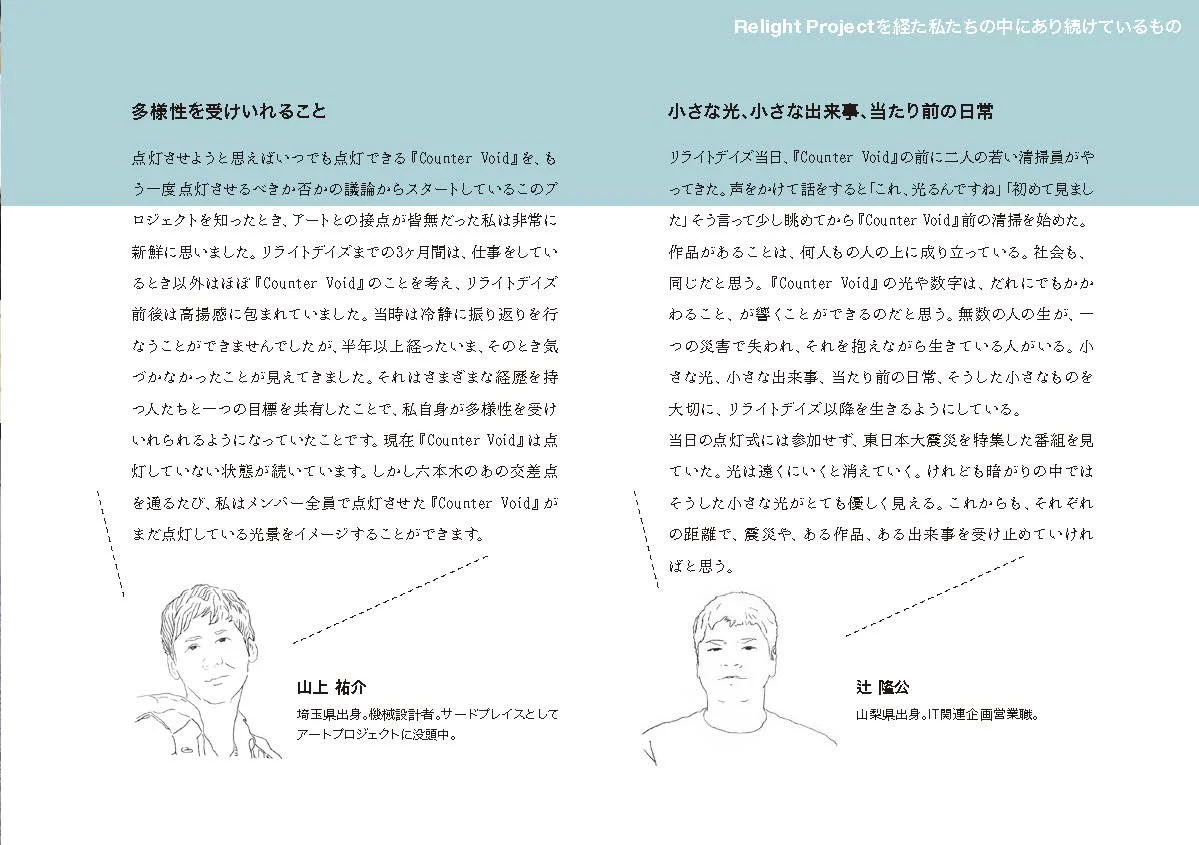 Relight Projectを経た私たちの中にあり続けているもの

多様性を受けいれること

点灯させようと思えばいつでも点灯できる『Counter Void』を、もう一度点灯させるべきか否かの議論からスタートしているこのプロジェクトを知ったとき、アートとの接点が皆無だった私は非常に新鮮に思いました。リライトデイズまでの3ヶ月間は、仕事をしているとき以外はほぼ『Counter Void』のことを考え、リライトデイズ前後は高揚感に包まれていました。当時は冷静に振り返りを行なうことができませんでしたが、半年以上経ったいま、そのとき気づかなかったことが見えてきました。それはさまざまな経歴を持つ人たちと一つの目標を共有したことで、私自身が多様性を受けいれられるようになっていたことです。現在『Counter Void』は点灯していない状態が続いています。しかし六本木のあの交差点を通るたび、私はメンバー全員で点灯させた『Counter Void』がまだ点灯している光景をイメージすることができます。

山上 祐介
埼玉県出身。機械設計者。サードプレイスとしてアートプロジェクトに没頭中。

小さな光、小さな出来事、当たり前の日常

リライトデイズ当日、『Counter Void』の前に二人の若い清掃員がやってきた。声をかけて話をすると「これ、光るんですね」「初めて見ました」そう言って少し眺めてから『Counter Void』前の清掃を始めた。作品があることは、何人もの人の上に成り立っている。社会も、同じだと思う。『Counter Void』の光や数字は、だれにでもかかわること、が響くことができるのだと思う。無数の人の生が、一つの災害で失われ、それを抱えながら生きている人がいる。小さな光、小さな出来事、当たり前の日常、そうした小さなものを大切に、リライトデイズ以降を生きるようにしている。
当日の点灯式には参加せず、東日本大震災を特集した番組を見ていた。光は遠くにいくと消えていく。けれども暗がりの中ではそうした小さな光がとても優しく見える。これからも、それぞれの距離で、震災や、ある作品、ある出来事を受け止めていければと思う。

辻 隆公
山梨県出身。IT関連企画営業職。